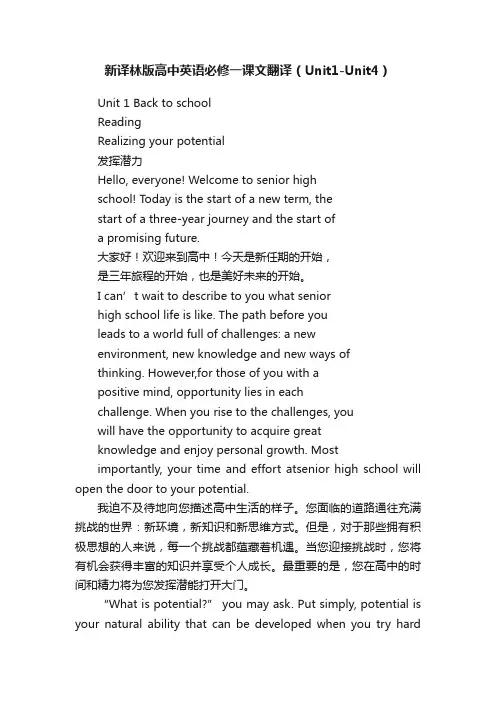 新译林版高中英语必修一课文翻译（Unit1-Unit4）

Unit 1 Back to school

Reading

Realizing your potential

发挥潜力

Hello, everyone! Welcome to senior high school! Today is the start of a new term, the start of a three-year journey and the start of a promising future.

大家好！欢迎来到高中！今天是新任期的开始，是三年旅程的开始，也是美好未来的开始。

I can’t wait to describe to you what senior high school life is like. The path before you leads to a world full of challenges: a new environment, new knowledge and new ways of thinking. However,for those of you with a positive mind, opportunity lies in each challenge. When you rise to the challenges, you will have the opportunity to acquire great knowledge and enjoy personal growth. Most importantly, your time and effort atsenior high school will open the door to your potential.

我迫不及待地向您描述高中生活的样子。您面临的道路通往充满挑战的世界：新环境，新知识和新思维方式。但是，对于那些拥有积极思想的人来说，每一个挑战都蕴藏着机遇。当您迎接挑战时，您将有机会获得丰富的知识并享受个人成长。最重要的是，您在高中的时间和精力将为您发挥潜能打开大门。

"What is potential?" you may ask. Put simply, potential is your natural ability that can be developed when you try hard